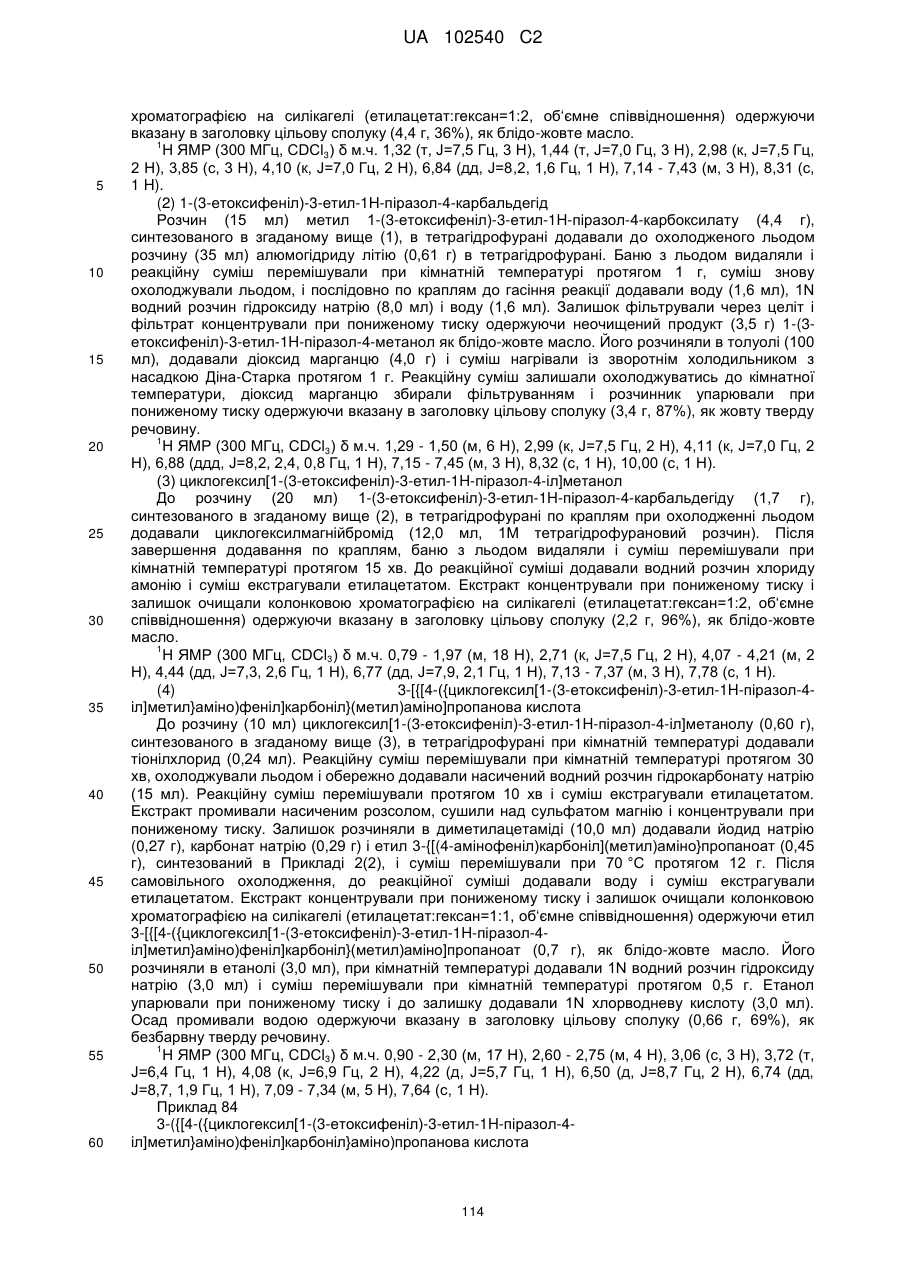 UA 102540 C2

хроматографією на силікагелі (етилацетат:гексан=1:2, об'ємне співвідношення) одержуючи вказану в заголовку цільову сполуку (4,4 г, 36%), як блідо-жовте масло.

$^1$H ЯМР (300 МГц, $CDCl_3$) δ м.ч. 1,32 (т, J=7,5 Гц, 3 H), 1,44 (т, J=7,0 Гц, 3 H), 2,98 (к, J=7,5 Гц, 2 H), 3,85 (с, 3 H), 4,10 (к, J=7,0 Гц, 2 H), 6,84 (дд, J=8,2, 1,6 Гц, 1 H), 7,14 - 7,43 (м, 3 H), 8,31 (с, 1 H).

5

(2) 1-(3-етоксифеніл)-3-етил-1H-піразол-4-карбальдегід

Розчин (15 мл) метил 1-(3-етоксифеніл)-3-етил-1H-піразол-4-карбоксилату (4,4 г), синтезованого в згаданому вище (1), в тетрагідрофурані додавали до охолодженого льодом розчину (35 мл) алюмогідриду літію (0,61 г) в тетрагідрофурані. Баню з льодом видаляли і реакційну суміш перемішували при кімнатній температурі протягом 1 г, суміш знову охолоджували льодом, і послідовно по краплям до гасіння реакції додавали воду (1,6 мл), 1N водний розчин гідроксиду натрію (8,0 мл) і воду (1,6 мл). Залишок фільтрували через целіт і фільтрат концентрували при пониженому тиску одержуючи неочищений продукт (3,5 г) 1-(3-етоксифеніл)-3-етил-1H-піразол-4-метанол як блідо-жовте масло. Його розчиняли в толуолі (100 мл), додавали діоксид марганцю (4,0 г) і суміш нагрівали із зворотнім холодильником з насадкою Діна-Старка протягом 1 г. Реакційну суміш залишали охолоджуватись до кімнатної температури, діоксид марганцю збирали фільтруванням і розчинник упарювали при пониженому тиску одержуючи вказану в заголовку цільову сполуку (3,4 г, 87%), як жовту тверду речовину.

10

15

20

$^1$H ЯМР (300 МГц, $CDCl_3$) δ м.ч. 1,29 - 1,50 (м, 6 H), 2,99 (к, J=7,5 Гц, 2 H), 4,11 (к, J=7,0 Гц, 2 H), 6,88 (ддд, J=8,2, 2,4, 0,8 Гц, 1 H), 7,15 - 7,45 (м, 3 H), 8,32 (с, 1 H), 10,00 (с, 1 H).

(3) циклогексил[1-(3-етоксифеніл)-3-етил-1H-піразол-4-іл]метанол

До розчину (20 мл) 1-(3-етоксифеніл)-3-етил-1H-піразол-4-карбальдегіду (1,7 г), синтезованого в згаданому вище (2), в тетрагідрофурані по краплям при охолодженні льодом додавали циклогексилмагнійбромід (12,0 мл, 1M тетрагідрофурановий розчин). Після завершення додавання по краплям, баню з льодом видаляли і суміш перемішували при кімнатній температурі протягом 15 хв. До реакційної суміші додавали водний розчин хлориду амонію і суміш екстрагували етилацетатом. Екстракт концентрували при пониженому тиску і залишок очищали колонковою хроматографією на силікагелі (етилацетат:гексан=1:2, об'ємне співвідношення) одержуючи вказану в заголовку цільову сполуку (2,2 г, 96%), як блідо-жовте масло.

25

30

$^1$H ЯМР (300 МГц, $CDCl_3$) δ м.ч. 0,79 - 1,97 (м, 18 H), 2,71 (к, J=7,5 Гц, 2 H), 4,07 - 4,21 (м, 2 H), 4,44 (дд, J=7,3, 2,6 Гц, 1 H), 6,77 (дд, J=7,9, 2,1 Гц, 1 H), 7,13 - 7,37 (м, 3 H), 7,78 (с, 1 H).

(4) 3-[{[4-({циклогексил[1-(3-етоксифеніл)-3-етил-1H-піразол-4-іл]метил}аміно)феніл]карбоніл}(метил)аміно]пропанова кислота

35

До розчину (10 мл) циклогексил[1-(3-етоксифеніл)-3-етил-1H-піразол-4-іл]метанолу (0,60 г), синтезованого в згаданому вище (3), в тетрагідрофурані при кімнатній температурі додавали тіонілхлорид (0,24 мл). Реакційну суміш перемішували при кімнатній температурі протягом 30 хв, охолоджували льодом і обережно додавали насичений водний розчин гідрокарбонату натрію (15 мл). Реакційну суміш перемішували протягом 10 хв і суміш екстрагували етилацетатом. Екстракт промивали насиченим розсолом, сушили над сульфатом магнію і концентрували при пониженому тиску. Залишок розчиняли в диметилацетаміді (10,0 мл) додавали йодид натрію (0,27 г), карбонат натрію (0,29 г) і етил 3-{[(4-амінофеніл)карбоніл](метил)аміно}пропаноат (0,45 г), синтезований в Прикладі 2(2), і суміш перемішували при 70 °C протягом 12 г. Після самовільного охолодження, до реакційної суміші додавали воду і суміш екстрагували етилацетатом. Екстракт концентрували при пониженому тиску і залишок очищали колонковою хроматографією на силікагелі (етилацетат:гексан=1:1, об'ємне співвідношення) одержуючи етил 3-[{[4-({циклогексил[1-(3-етоксифеніл)-3-етил-1H-піразол-4-іл]метил}аміно)феніл]карбоніл}(метил)аміно]пропаноат (0,7 г), як блідо-жовте масло. Його розчиняли в етанолі (3,0 мл), при кімнатній температурі додавали 1N водний розчин гідроксиду натрію (3,0 мл) і суміш перемішували при кімнатній температурі протягом 0,5 г. Етанол упарювали при пониженому тиску і до залишку додавали 1N хлорводневу кислоту (3,0 мл). Осад промивали водою одержуючи вказану в заголовку цільову сполуку (0,66 г, 69%), як безбарвну тверду речовину.

40

45

50

55

$^1$H ЯМР (300 МГц, $CDCl_3$) δ м.ч. 0,90 - 2,30 (м, 17 H), 2,60 - 2,75 (м, 4 H), 3,06 (с, 3 H), 3,72 (т, J=6,4 Гц, 1 H), 4,08 (к, J=6,9 Гц, 2 H), 4,22 (д, J=5,7 Гц, 1 H), 6,50 (д, J=8,7 Гц, 2 H), 6,74 (дд, J=8,7, 1,9 Гц, 1 H), 7,09 - 7,34 (м, 5 H), 7,64 (с, 1 H).

Приклад 84

3-({[4-({циклогексил[1-(3-етоксифеніл)-3-етил-1H-піразол-4-іл]метил}аміно)феніл]карбоніл}аміно)пропанова кислота

60

114